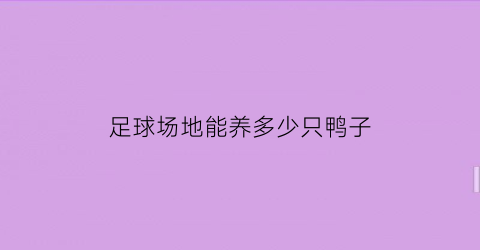 足球场地能养多少只鸭子